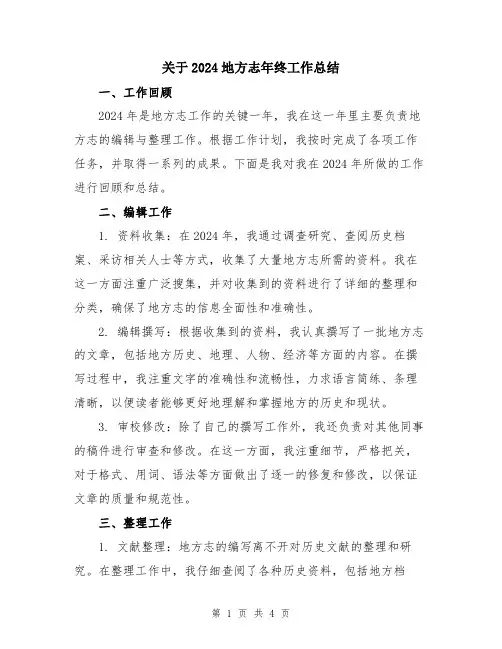 关于2024地方志年终工作总结

一、工作回顾

2024年是地方志工作的关键一年，我在这一年里主要负责地方志的编辑与整理工作。根据工作计划，我按时完成了各项工作任务，并取得一系列的成果。下面是我对我在2024年所做的工作进行回顾和总结。

二、编辑工作

1. 资料收集：在2024年，我通过调查研究、查阅历史档案、采访相关人士等方式，收集了大量地方志所需的资料。我在这一方面注重广泛搜集，并对收集到的资料进行了详细的整理和分类，确保了地方志的信息全面性和准确性。

2. 编辑撰写：根据收集到的资料，我认真撰写了一批地方志的文章，包括地方历史、地理、人物、经济等方面的内容。在撰写过程中，我注重文字的准确性和流畅性，力求语言简练、条理清晰，以便读者能够更好地理解和掌握地方的历史和现状。

3. 审校修改：除了自己的撰写工作外，我还负责对其他同事的稿件进行审查和修改。在这一方面，我注重细节，严格把关，对于格式、用词、语法等方面做出了逐一的修复和修改，以保证文章的质量和规范性。

三、整理工作

1. 文献整理：地方志的编写离不开对历史文献的整理和研究。在整理工作中，我仔细查阅了各种历史资料，包括地方档

第 1 页 共 4 页